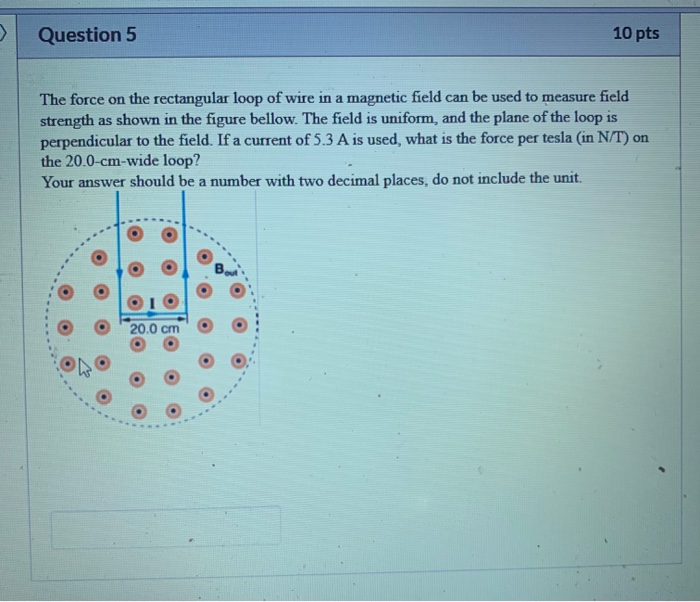 Question 5

10 pts

The force on the rectangular loop of wire in a magnetic field can be used to measure field strength as shown in the figure bellow. The field is uniform, and the plane of the loop is perpendicular to the field. If a current of 5.3 A is used, what is the force per tesla (in N/T) on the 20.0-cm-wide loop?
Your answer should be a number with two decimal places, do not include the unit.

$B_{out}$
I
20.0 cm